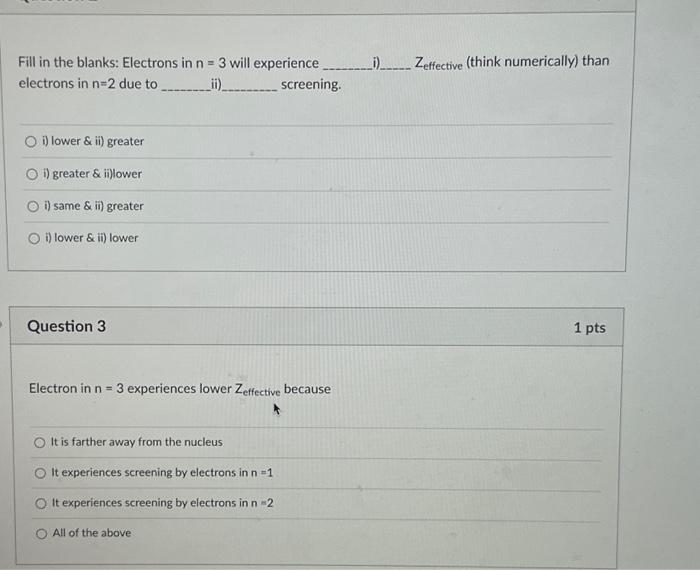 Fill in the blanks: Electrons in n = 3 will experience ____i)____ $Z_{effective}$ (think numerically) than electrons in n=2 due to ____ii)____ screening.

○ i) lower & ii) greater

○ i) greater & ii)lower

○ i) same & ii) greater

○ i) lower & ii) lower

Question 3

1 pts

Electron in n = 3 experiences lower $Z_{effective}$ because

○ It is farther away from the nucleus

○ It experiences screening by electrons in n =1

○ It experiences screening by electrons in n =2

○ All of the above